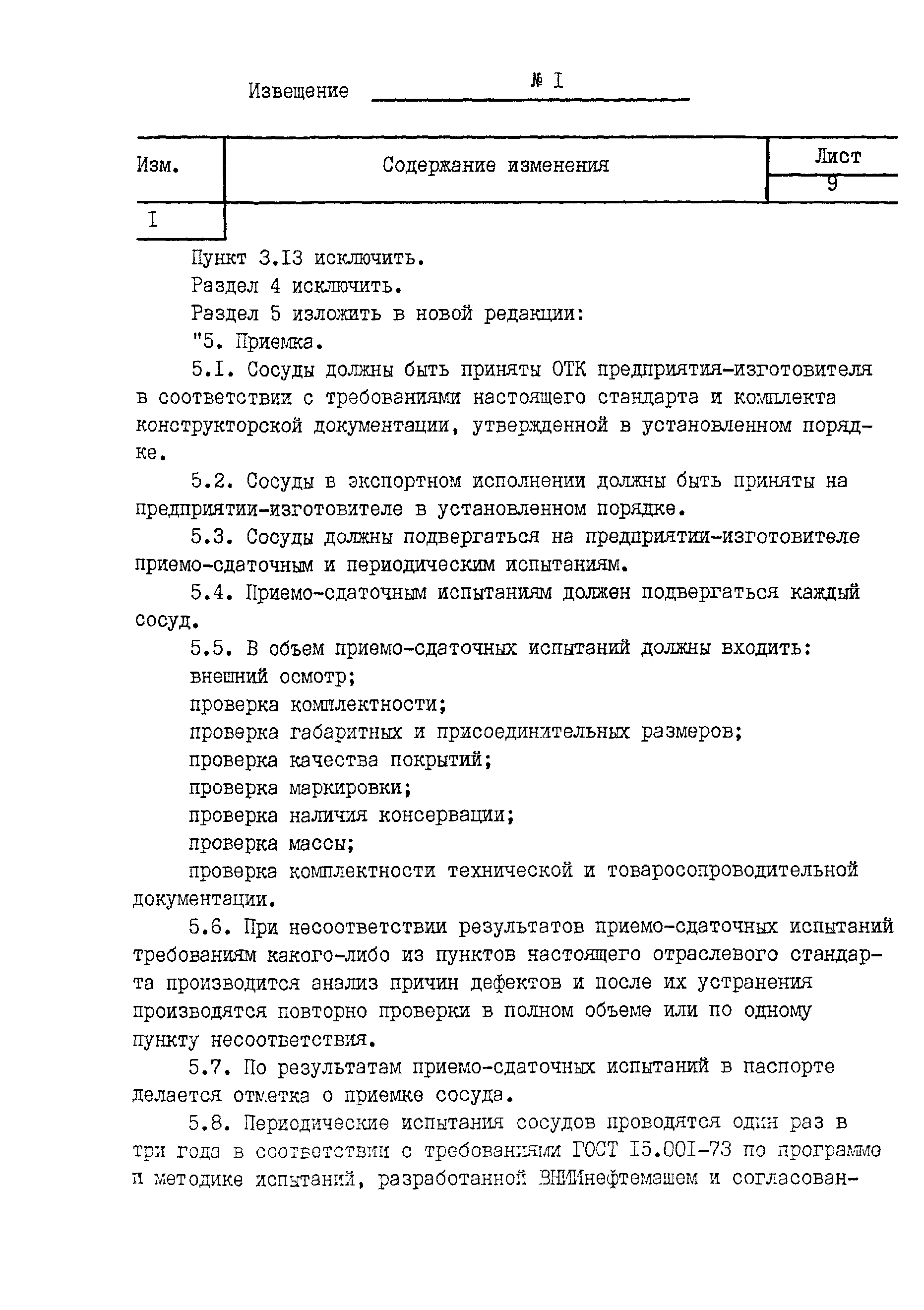 Извещение № I

| Изм. | Содержание изменения | Лист 9 |
|---|---|---|
| I | | |

Пункт 3.I3 исключить.

Раздел 4 исключить.

Раздел 5 изложить в новой редакции:

"5. Приемка.

5.I. Сосуды должны быть приняты ОТК предприятия-изготовителя в соответствии с требованиями настоящего стандарта и комплекта конструкторской документации, утвержденной в установленном порядке.

5.2. Сосуды в экспортном исполнении должны быть приняты на предприятии-изготовителе в установленном порядке.

5.3. Сосуды должны подвергаться на предприятии-изготовителе приемо-сдаточным и периодическим испытаниям.

5.4. Приемо-сдаточным испытаниям должен подвергаться каждый сосуд.

5.5. В объем приемо-сдаточных испытаний должны входить:

внешний осмотр;

проверка комплектности;

проверка габаритных и присоединительных размеров;

проверка качества покрытий;

проверка маркировки;

проверка наличия консервации;

проверка массы;

проверка комплектности технической и товаросопроводительной документации.

5.6. При несоответствии результатов приемо-сдаточных испытаний требованиям какого-либо из пунктов настоящего отраслевого стандарта производится анализ причин дефектов и после их устранения производятся повторно проверки в полном объеме или по одному пункту несоответствия.

5.7. По результатам приемо-сдаточных испытаний в паспорте делается отметка о приемке сосуда.

5.8. Периодические испытания сосудов проводятся один раз в три года в соответствии с требованиями ГОСТ I5.00I-73 по программе и методике испытаний, разработанной ВНИИнефтемашем и согласован-